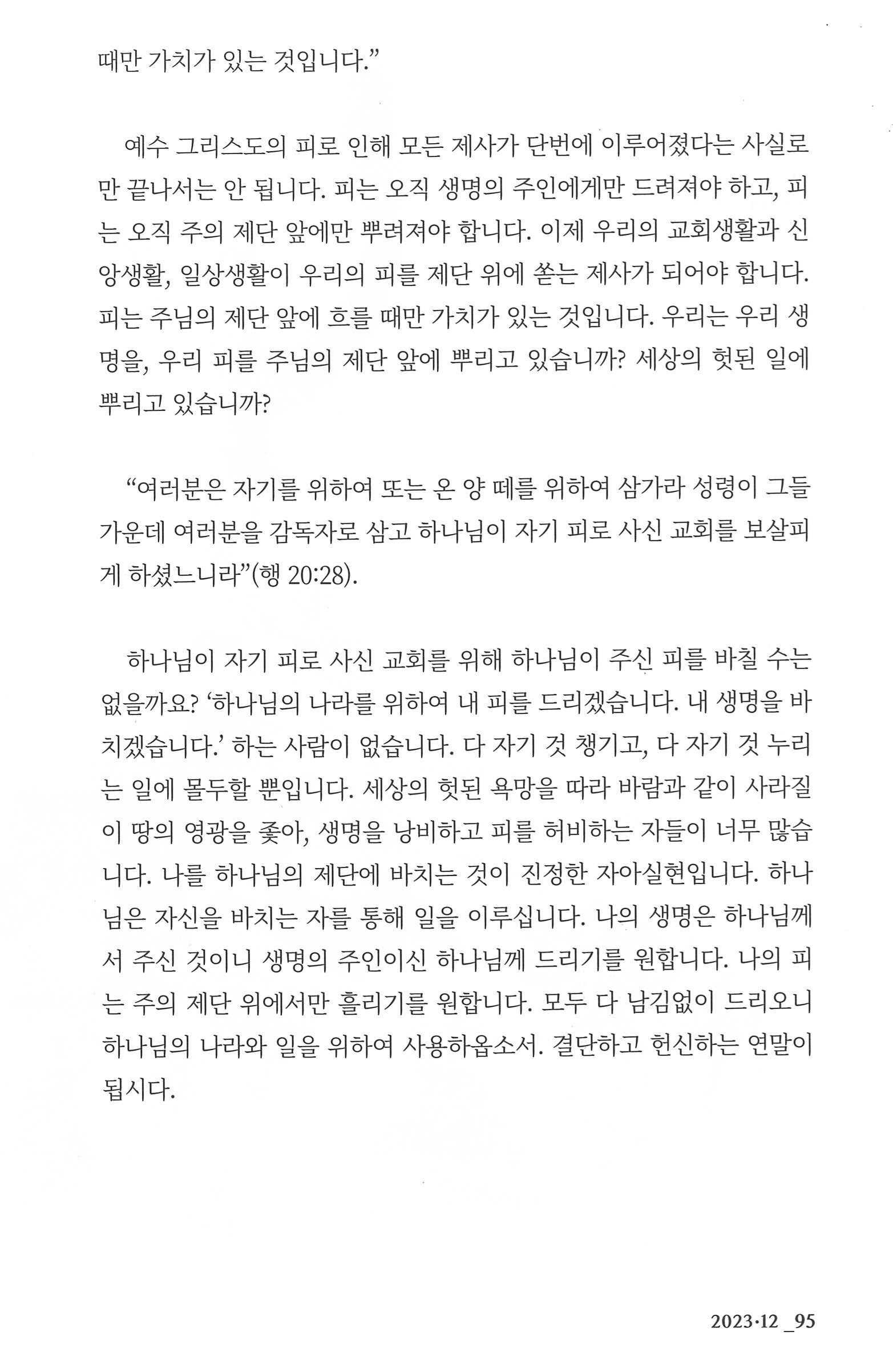 때만 가치가 있는 것입니다.”

예수 그리스도의 피로 인해 모든 제사가 단번에 이루어졌다는 사실로만 끝나서는 안 됩니다. 피는 오직 생명의 주인에게만 드려져야 하고, 피는 오직 주의 제단 앞에만 뿌려져야 합니다. 이제 우리의 교회생활과 신앙생활, 일상생활이 우리의 피를 제단 위에 쏟는 제사가 되어야 합니다. 피는 주님의 제단 앞에 흐를 때만 가치가 있는 것입니다. 우리는 우리 생명을, 우리 피를 주님의 제단 앞에 뿌리고 있습니까? 세상의 헛된 일에 뿌리고 있습니까?

“여러분은 자기를 위하여 또는 온 양 떼를 위하여 삼가라 성령이 그들 가운데 여러분을 감독자로 삼고 하나님이 자기 피로 사신 교회를 보살피게 하셨느니라”(행 20:28).

하나님이 자기 피로 사신 교회를 위해 하나님이 주신 피를 바칠 수는 없을까요? ‘하나님의 나라를 위하여 내 피를 드리겠습니다. 내 생명을 바치겠습니다.’ 하는 사람이 없습니다. 다 자기 것 챙기고, 다 자기 것 누리는 일에 몰두할 뿐입니다. 세상의 헛된 욕망을 따라 바람과 같이 사라질 이 땅의 영광을 좇아, 생명을 낭비하고 피를 허비하는 자들이 너무 많습니다. 나를 하나님의 제단에 바치는 것이 진정한 자아실현입니다. 하나님은 자신을 바치는 자를 통해 일을 이루십니다. 나의 생명은 하나님께서 주신 것이니 생명의 주인이신 하나님께 드리기를 원합니다. 나의 피는 주의 제단 위에서만 흘리기를 원합니다. 모두 다 남김없이 드리오니 하나님의 나라와 일을 위하여 사용하옵소서. 결단하고 헌신하는 연말이 됩시다.

2023·12 _95